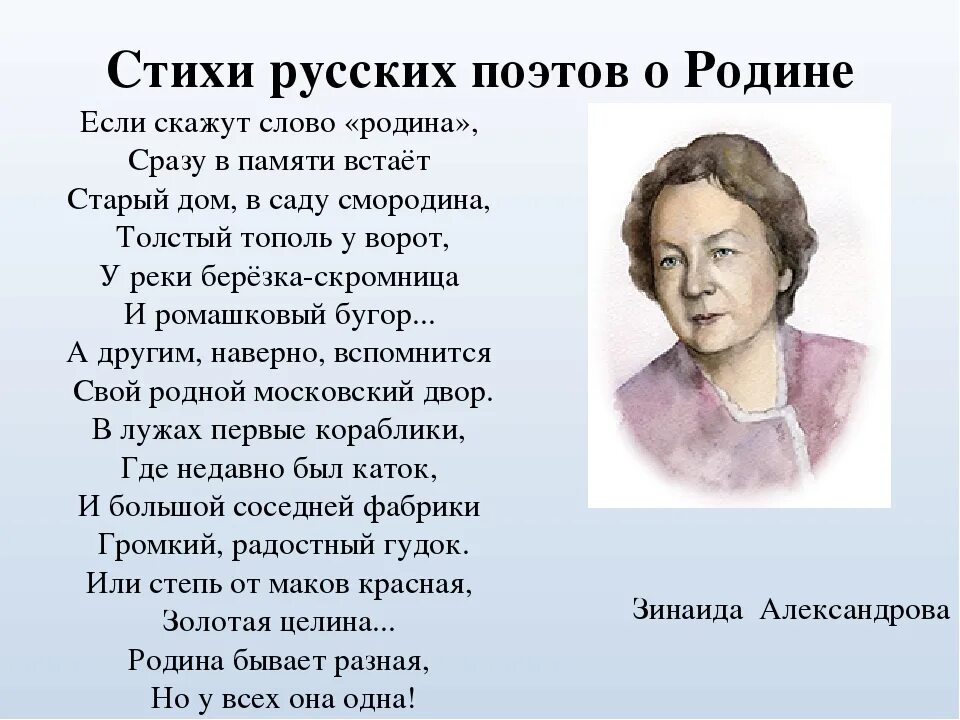 Стихи русских поэтов о Родине

Если скажут слово «родина»,
Сразу в памяти встаёт
Старый дом, в саду смородина,
Толстый тополь у ворот,
У реки берёзка-скромница
И ромашковый бугор...
А другим, наверно, вспомнится
Свой родной московский двор.
В лужах первые кораблики,
Где недавно был каток,
И большой соседней фабрики
Громкий, радостный гудок.
Или степь от маков красная,
Золотая целина...
Родина бывает разная,
Но у всех она одна!

Зинаида Александрова